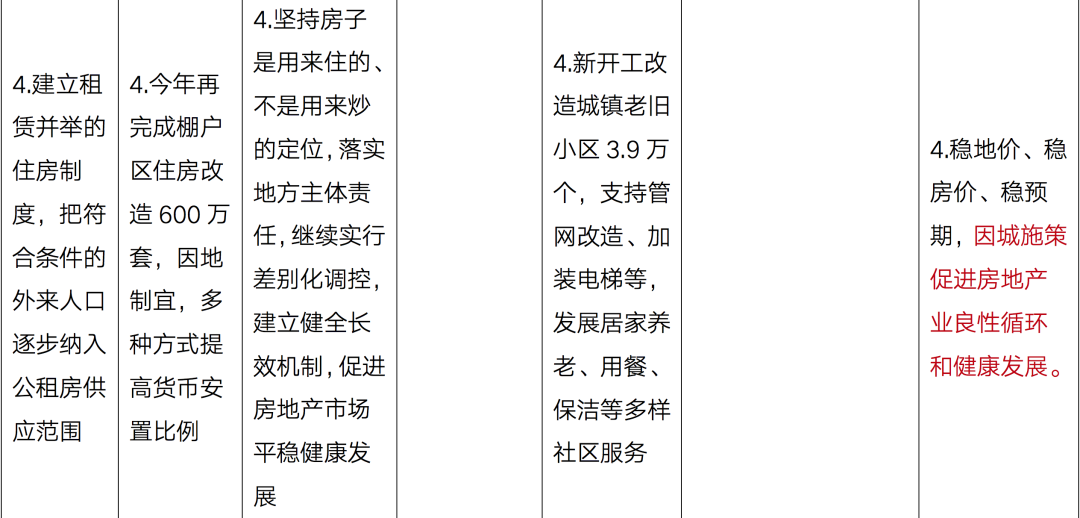 | 4.建立租赁并举的住房制度，把符合条件的外来人口逐步纳入公租房供应范围 | 4.今年再完成棚户区住房改造600万套，因地制宜，多种方式提高货币安置比例 | 4.坚持房子是用来住的、不是用来炒的定位，落实地方主体责任，继续实行差别化调控，建立健全长效机制，促进房地产市场平稳健康发展 |  | 4.新开工改造城镇老旧小区3.9万个，支持管网改造、加装电梯等，发展居家养老、用餐、保洁等多样社区服务 |  | 4.稳地价、稳房价、稳预期，因城施策促进房地产业良性循环和健康发展。 |
|---|---|---|---|---|---|---|